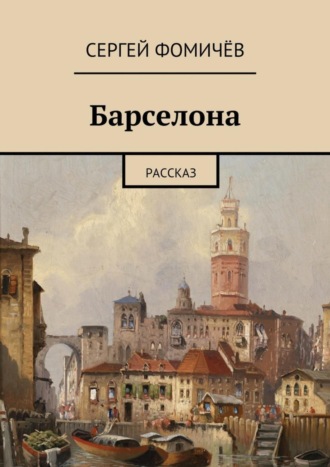 СЕРГЕЙ ФОМИЧЁВ

Барселона

РАССКАЗ